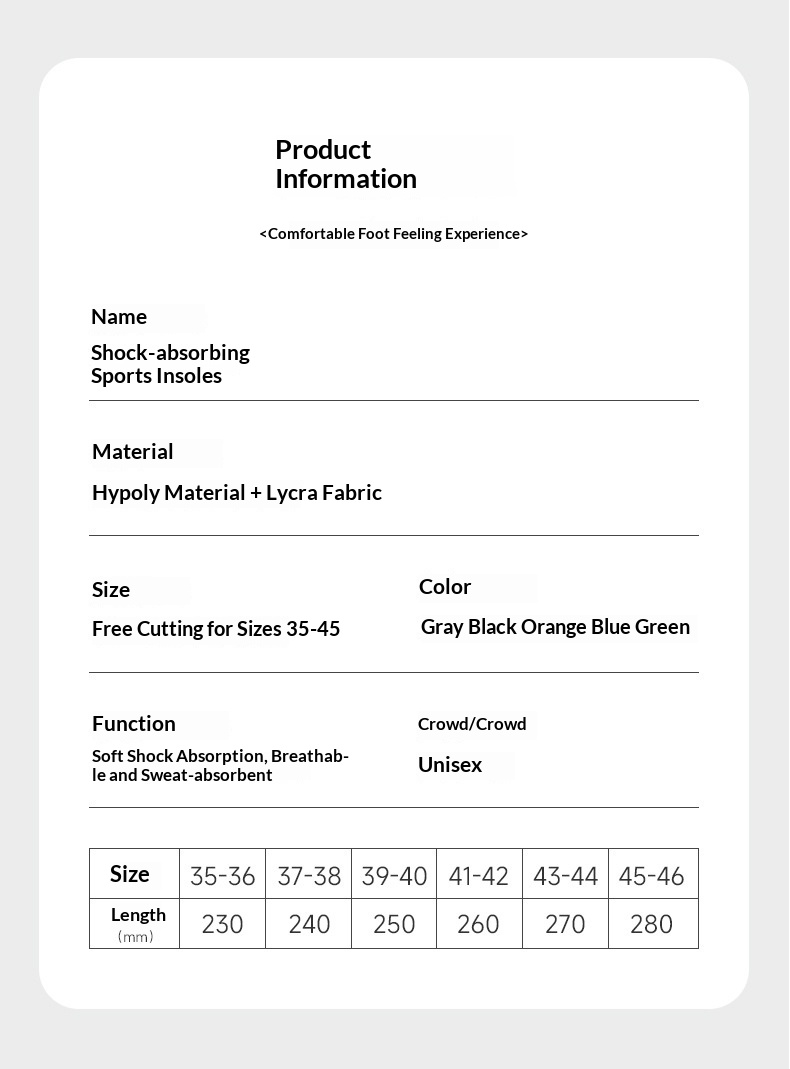 Product Information

<Comfortable Foot Feeling Experience>

Name

Shock-absorbing Sports Insoles

Material

Hypoly Material + Lycra Fabric

Size

Free Cutting for Sizes 35-45

Color

Gray Black Orange Blue Green

Function

Soft Shock Absorption, Breathable and Sweat-absorbent

Crowd/Crowd

Unisex

| Size | 35-36 | 37-38 | 39-40 | 41-42 | 43-44 | 45-46 |
|---|---|---|---|---|---|---|
| Length (mm) | 230 | 240 | 250 | 260 | 270 | 280 |